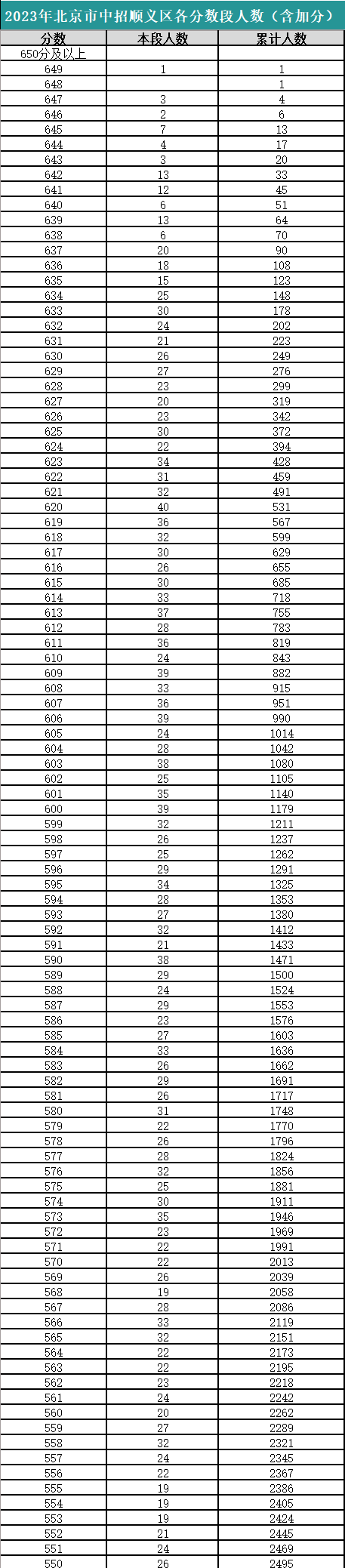 2023年北京市中招顺义区各分数段人数（含加分）

| 分数 | 本段人数 | 累计人数 |
|---|---|---|
| 650分及以上 | | |
| 649 | 1 | 1 |
| 648 | | 1 |
| 647 | 3 | 4 |
| 646 | 2 | 6 |
| 645 | 7 | 13 |
| 644 | 4 | 17 |
| 643 | 3 | 20 |
| 642 | 13 | 33 |
| 641 | 12 | 45 |
| 640 | 6 | 51 |
| 639 | 13 | 64 |
| 638 | 6 | 70 |
| 637 | 20 | 90 |
| 636 | 18 | 108 |
| 635 | 15 | 123 |
| 634 | 25 | 148 |
| 633 | 30 | 178 |
| 632 | 24 | 202 |
| 631 | 21 | 223 |
| 630 | 26 | 249 |
| 629 | 27 | 276 |
| 628 | 23 | 299 |
| 627 | 20 | 319 |
| 626 | 23 | 342 |
| 625 | 30 | 372 |
| 624 | 22 | 394 |
| 623 | 34 | 428 |
| 622 | 31 | 459 |
| 621 | 32 | 491 |
| 620 | 40 | 531 |
| 619 | 36 | 567 |
| 618 | 32 | 599 |
| 617 | 30 | 629 |
| 616 | 26 | 655 |
| 615 | 30 | 685 |
| 614 | 33 | 718 |
| 613 | 37 | 755 |
| 612 | 28 | 783 |
| 611 | 36 | 819 |
| 610 | 24 | 843 |
| 609 | 39 | 882 |
| 608 | 33 | 915 |
| 607 | 36 | 951 |
| 606 | 39 | 990 |
| 605 | 24 | 1014 |
| 604 | 28 | 1042 |
| 603 | 38 | 1080 |
| 602 | 25 | 1105 |
| 601 | 35 | 1140 |
| 600 | 39 | 1179 |
| 599 | 32 | 1211 |
| 598 | 26 | 1237 |
| 597 | 25 | 1262 |
| 596 | 29 | 1291 |
| 595 | 34 | 1325 |
| 594 | 28 | 1353 |
| 593 | 27 | 1380 |
| 592 | 32 | 1412 |
| 591 | 21 | 1433 |
| 590 | 38 | 1471 |
| 589 | 29 | 1500 |
| 588 | 24 | 1524 |
| 587 | 29 | 1553 |
| 586 | 23 | 1576 |
| 585 | 27 | 1603 |
| 584 | 33 | 1636 |
| 583 | 26 | 1662 |
| 582 | 29 | 1691 |
| 581 | 26 | 1717 |
| 580 | 31 | 1748 |
| 579 | 22 | 1770 |
| 578 | 26 | 1796 |
| 577 | 28 | 1824 |
| 576 | 32 | 1856 |
| 575 | 25 | 1881 |
| 574 | 30 | 1911 |
| 573 | 35 | 1946 |
| 572 | 23 | 1969 |
| 571 | 22 | 1991 |
| 570 | 22 | 2013 |
| 569 | 26 | 2039 |
| 568 | 19 | 2058 |
| 567 | 28 | 2086 |
| 566 | 33 | 2119 |
| 565 | 32 | 2151 |
| 564 | 22 | 2173 |
| 563 | 22 | 2195 |
| 562 | 23 | 2218 |
| 561 | 24 | 2242 |
| 560 | 20 | 2262 |
| 559 | 27 | 2289 |
| 558 | 32 | 2321 |
| 557 | 24 | 2345 |
| 556 | 22 | 2367 |
| 555 | 19 | 2386 |
| 554 | 19 | 2405 |
| 553 | 19 | 2424 |
| 552 | 21 | 2445 |
| 551 | 24 | 2469 |
| 550 | 26 | 2495 |